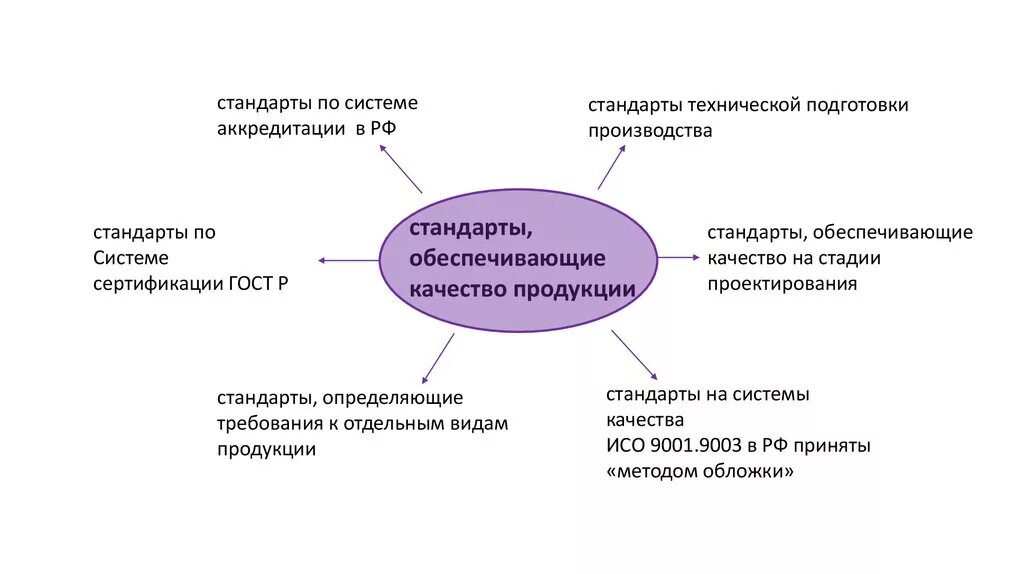 стандарты по системе аккредитации в РФ

стандарты технической подготовки производства

стандарты по Системе сертификации ГОСТ Р

стандарты, обеспечивающие качество продукции

стандарты, обеспечивающие качество на стадии проектирования

стандарты, определяющие требования к отдельным видам продукции

стандарты на системы качества
ИСО 9001.9003 в РФ приняты «методом обложки»